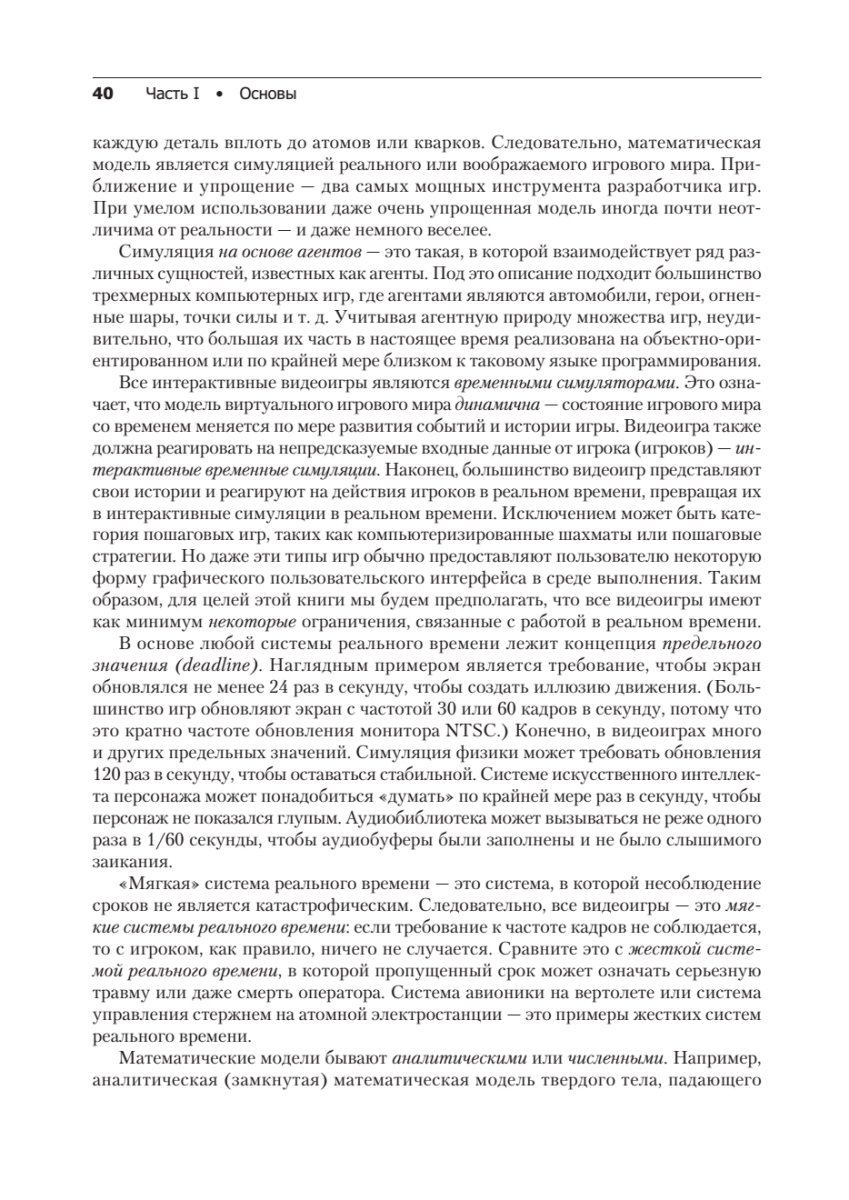 40 Часть I • Основы

каждую деталь вплоть до атомов или кварков. Следовательно, математическая модель является симуляцией реального или воображаемого игрового мира. Приближение и упрощение — два самых мощных инструмента разработчика игр. При умелом использовании даже очень упрощенная модель иногда почти неотличима от реальности — и даже немного веселее.

Симуляция на основе агентов — это такая, в которой взаимодействует ряд различных сущностей, известных как агенты. Под это описание подходит большинство трехмерных компьютерных игр, где агентами являются автомобили, герои, огненные шары, точки силы и т. д. Учитывая агентную природу множества игр, неудивительно, что большая их часть в настоящее время реализована на объектно-ориентированном или по крайней мере близком к таковому языке программирования.

Все интерактивные видеоигры являются временными симуляторами. Это означает, что модель виртуального игрового мира динамична — состояние игрового мира со временем меняется по мере развития событий и истории игры. Видеоигра также должна реагировать на непредсказуемые входные данные от игрока (игроков) — интерактивные временные симуляции. Наконец, большинство видеоигр представляют свои истории и реагируют на действия игроков в реальном времени, превращая их в интерактивные симуляции в реальном времени. Исключением может быть категория пошаговых игр, таких как компьютеризированные шахматы или пошаговые стратегии. Но даже эти типы игр обычно предоставляют пользователю некоторую форму графического пользовательского интерфейса в среде выполнения. Таким образом, для целей этой книги мы будем предполагать, что все видеоигры имеют как минимум некоторые ограничения, связанные с работой в реальном времени.

В основе любой системы реального времени лежит концепция предельного значения (deadline). Наглядным примером является требование, чтобы экран обновлялся не менее 24 раз в секунду, чтобы создать иллюзию движения. (Большинство игр обновляют экран с частотой 30 или 60 кадров в секунду, потому что это кратно частоте обновления монитора NTSC.) Конечно, в видеоиграх много и других предельных значений. Симуляция физики может требовать обновления 120 раз в секунду, чтобы оставаться стабильной. Системе искусственного интеллекта персонажа может понадобиться «думать» по крайней мере раз в секунду, чтобы персонаж не показался глупым. Аудиобиблиотека может вызываться не реже одного раза в 1/60 секунды, чтобы аудиобуферы были заполнены и не было слышимого заикания.

«Мягкая» система реального времени — это система, в которой несоблюдение сроков не является катастрофическим. Следовательно, все видеоигры — это мягкие системы реального времени: если требование к частоте кадров не соблюдается, то с игроком, как правило, ничего не случается. Сравните это с жесткой системой реального времени, в которой пропущенный срок может означать серьезную травму или даже смерть оператора. Система авионики на вертолете или система управления стержнем на атомной электростанции — это примеры жестких систем реального времени.

Математические модели бывают аналитическими или численными. Например, аналитическая (замкнутая) математическая модель твердого тела, падающего